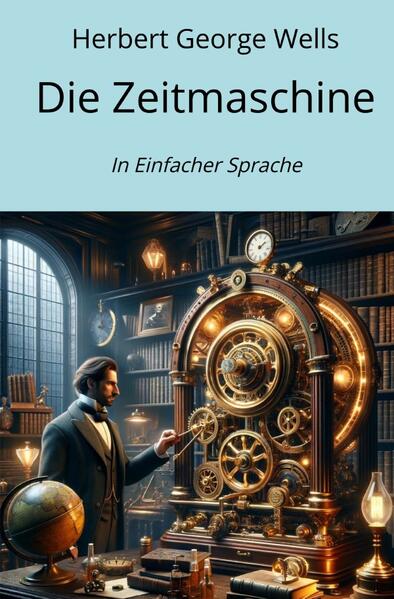 Herbert George Wells

Die Zeitmaschine

In Einfacher Sprache